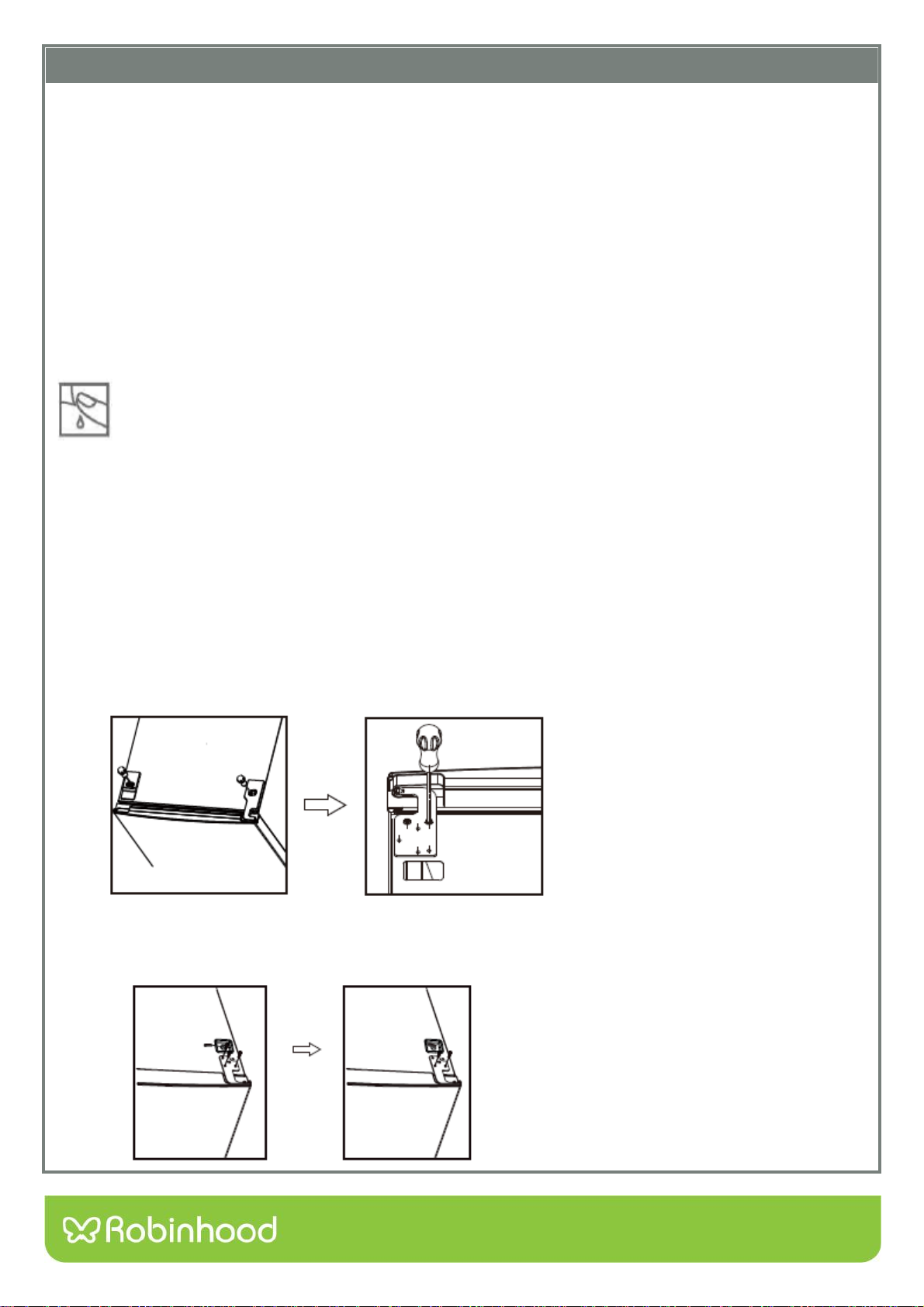 Robinhood